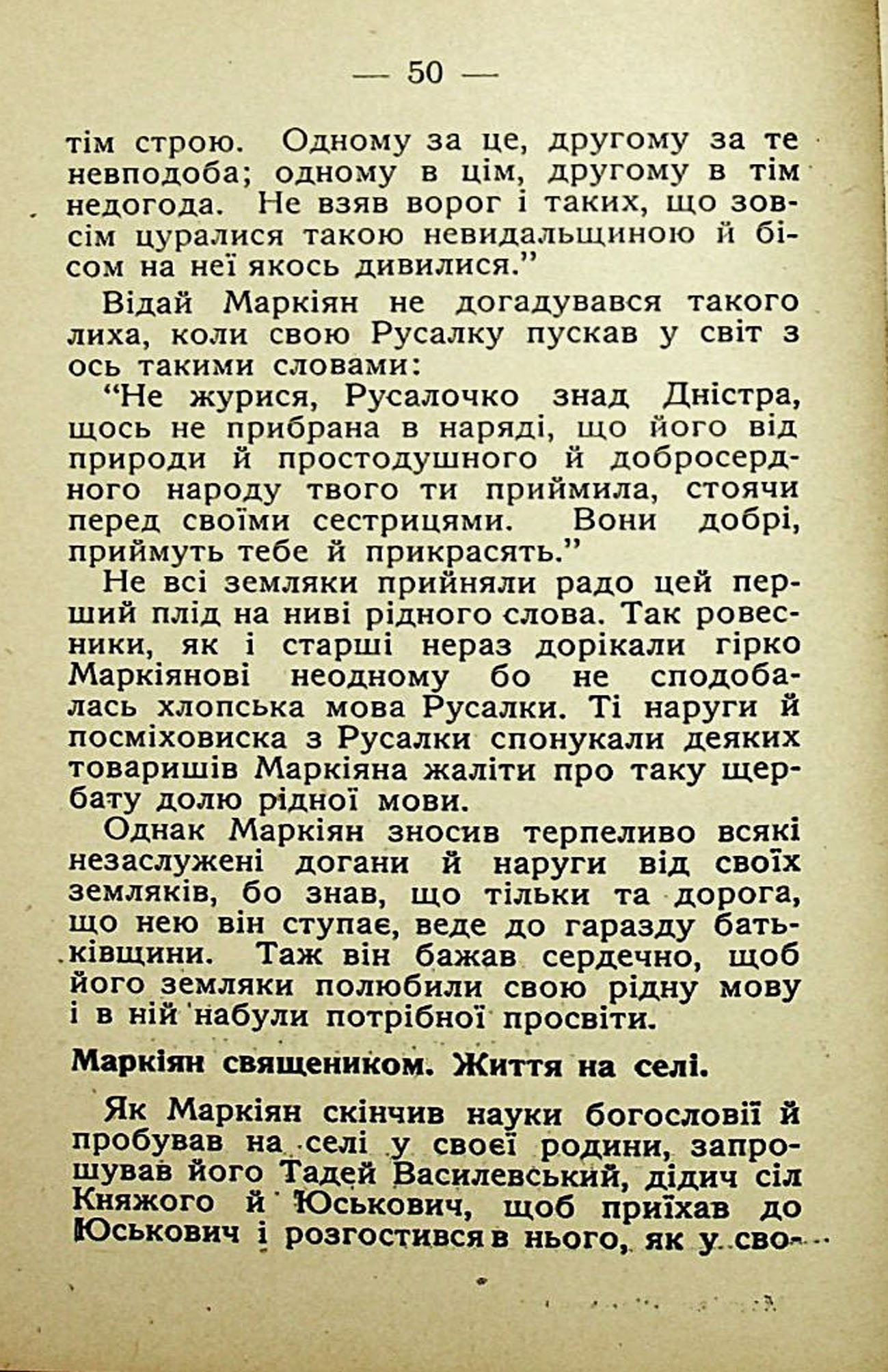 — 50 —

тім строю. Одному за це, другому за те невподоба; одному в цім, другому в тім недогода. Не взяв ворог і таких, що зовсім цуралися такою невидальщиною й бісом на неї якось дивилися.”

Відай Маркіян не догадувався такого лиха, коли свою Русалку пускав у світ з ось такими словами:

“Не журися, Русалочко знад Дністра, щось не прибрана в наряді, що його від природи й простодушного й добросердного народу твого ти приймила, стоячи перед своїми сестрицями. Вони добрі, приймуть тебе й прикрасять.”

Не всі земляки прийняли радо цей перший плід на ниві рідного слова. Так ровесники, як і старші нераз дорікали гірко Маркіянові неодному бо не сподобалась хлопська мова Русалки. Ті наруги й посміховиска з Русалки спонукали деяких товаришів Маркіяна жаліти про таку щербату долю рідної мови.

Однак Маркіян зносив терпеливо всякі незаслужені догани й наруги від своїх земляків, бо знав, що тільки та дорога, що нею він ступає, веде до гаразду батьківщини. Таж він бажав сердечно, щоб його земляки полюбили свою рідну мову і в ній набули потрібної просвіти.

Маркіян священиком. Життя на селі.

Як Маркіян скінчив науки богословії й пробував на селі у своєї родини, запрошував його Тадей Василевський, дідич сіл Княжого й Юськович, щоб приїхав до Юськович і розгостився в нього, як у сво-